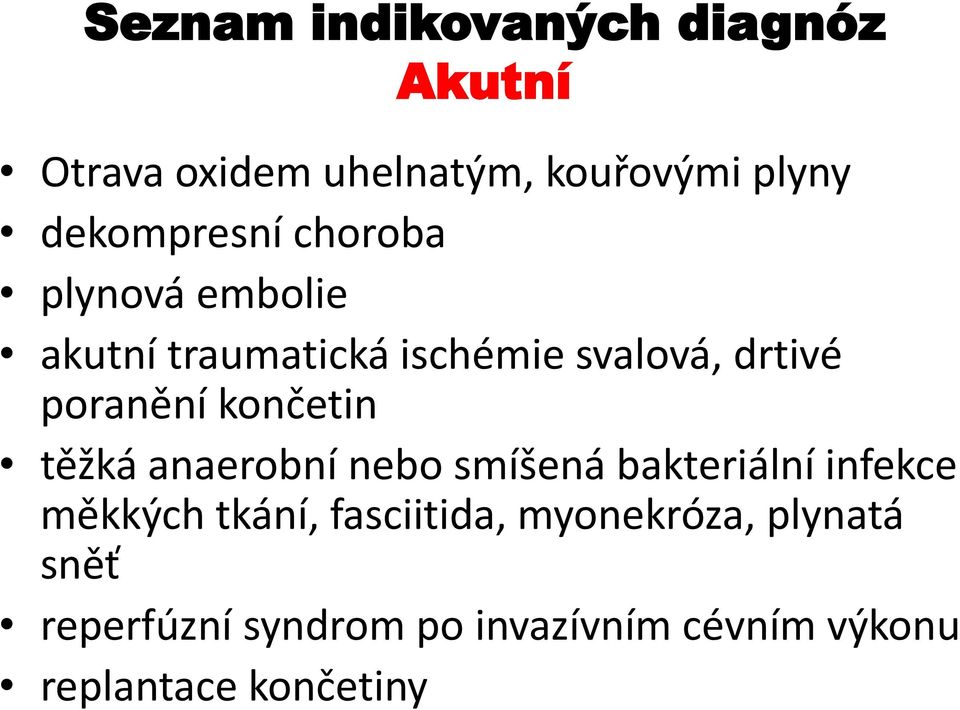 Seznam indikovaných diagnóz
Akutní

• Otrava oxidem uhelnatým, kouřovými plyny
• dekompresní choroba
• plynová embolie
• akutní traumatická ischémie svalová, drtivé poranění končetin
• těžká anaerobní nebo smíšená bakteriální infekce měkkých tkání, fasciitida, myonekróza, plynatá sněť
• reperfúzní syndrom po invazívním cévním výkonu
• replantace končetiny